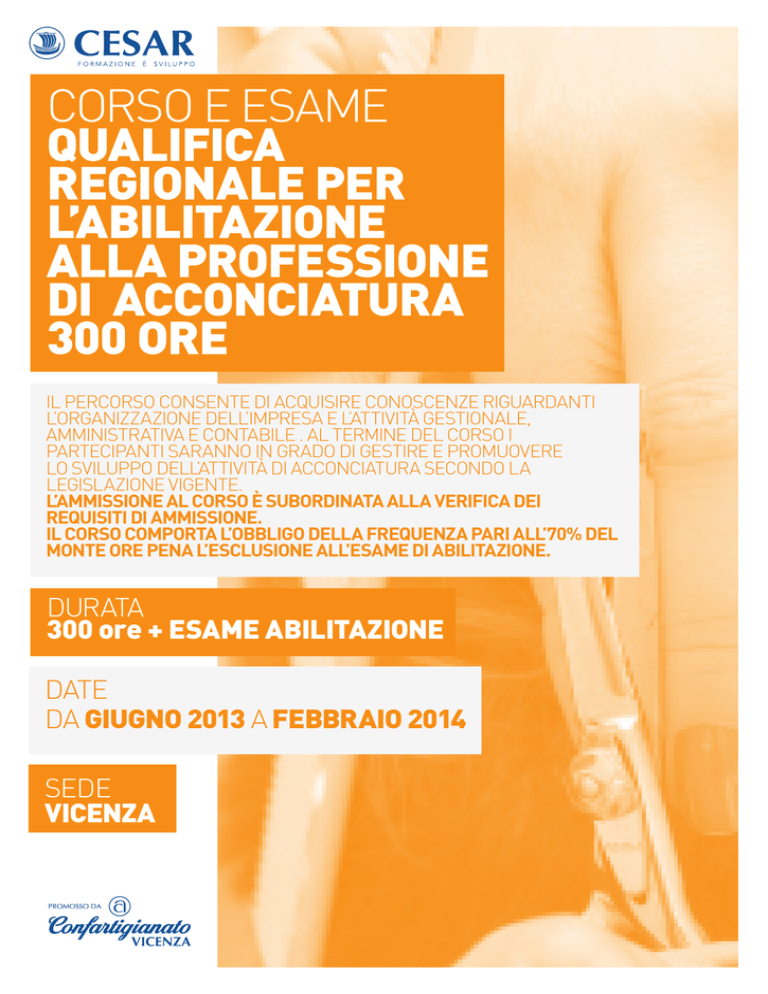 CESAR
FORMAZIONE E SVILUPPO

CORSO E ESAME
QUALIFICA REGIONALE PER L'ABILITAZIONE ALLA PROFESSIONE DI ACCONCIATURA 300 ORE

IL PERCORSO CONSENTE DI ACQUISIRE CONOSCENZE RIGUARDANTI L'ORGANIZZAZIONE DELL'IMPRESA E L'ATTIVITÀ GESTIONALE, AMMINISTRATIVA E CONTABILE . AL TERMINE DEL CORSO I PARTECIPANTI SARANNO IN GRADO DI GESTIRE E PROMUOVERE LO SVILUPPO DELL'ATTIVITÀ DI ACCONCIATURA SECONDO LA LEGISLAZIONE VIGENTE.
L'AMMISSIONE AL CORSO È SUBORDINATA ALLA VERIFICA DEI REQUISITI DI AMMISSIONE.
IL CORSO COMPORTA L'OBBLIGO DELLA FREQUENZA PARI ALL'70% DEL MONTE ORE PENA L'ESCLUSIONE ALL'ESAME DI ABILITAZIONE.

DURATA
300 ore + ESAME ABILITAZIONE

DATE
DA GIUGNO 2013 A FEBBRAIO 2014

SEDE
VICENZA

PROMOSSO DA
Confartigianato
VICENZA